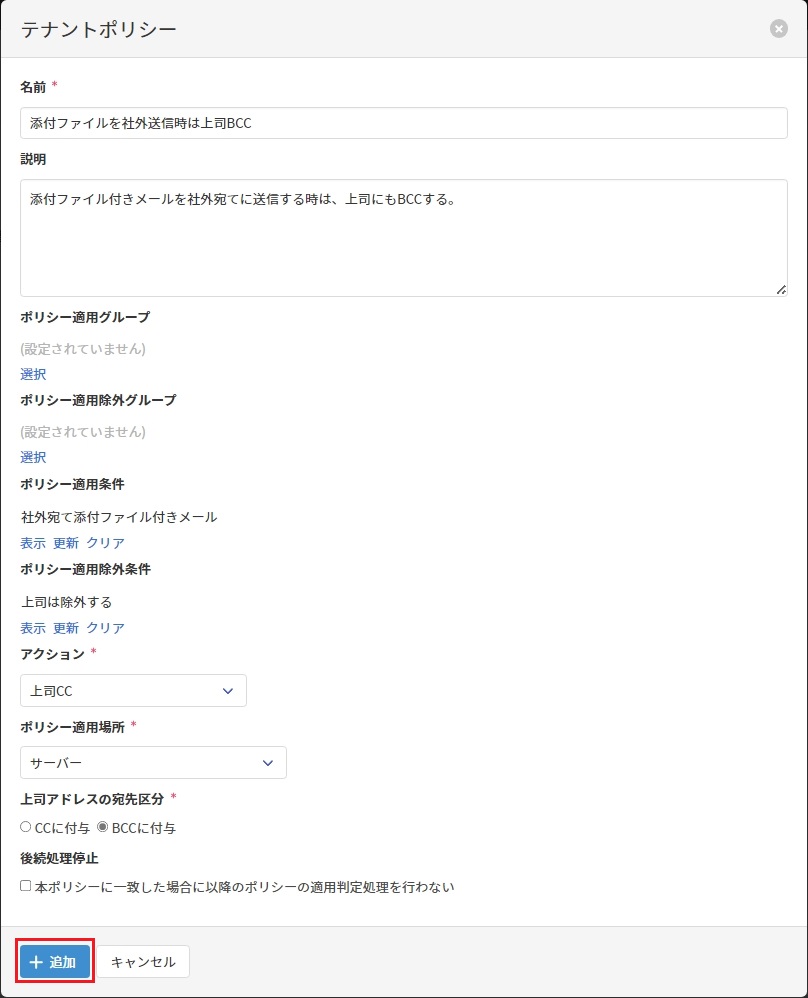 テナントポリシー

名前 *

添付ファイルを社外送信時は上司BCC

説明

添付ファイル付きメールを社外宛てに送信する時は、上司にもBCCする。

ポリシー適用グループ

(設定されていません)

選択

ポリシー適用除外グループ

(設定されていません)

選択

ポリシー適用条件

社外宛て添付ファイル付きメール

表示 更新 クリア

ポリシー適用除外条件

上司は除外する

表示 更新 クリア

アクション *

上司CC

ポリシー適用場所 *

サーバー

上司アドレスの宛先区分 *

CCに付与 BCCに付与

後続処理停止

本ポリシーに一致した場合に以降のポリシーの適用判定処理を行わない

+ 追加 キャンセル